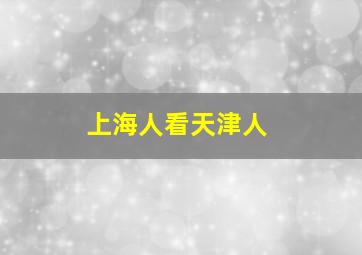 上海人看天津人